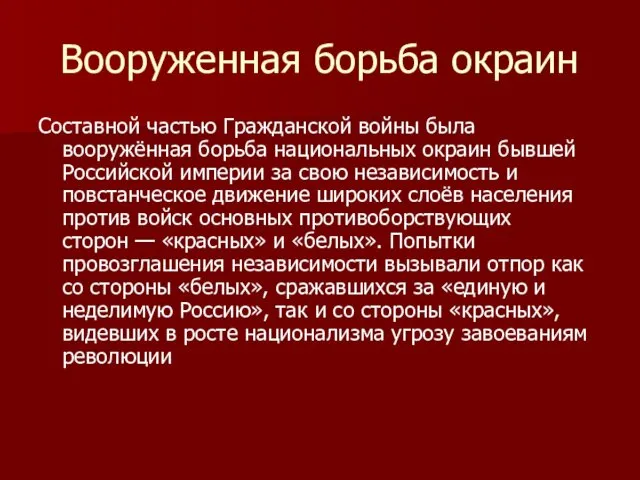 Вооруженная борьба окраин

Составной частью Гражданской войны была вооружённая борьба национальных окраин бывшей Российской империи за свою независимость и повстанческое движение широких слоёв населения против войск основных противоборствующих сторон — «красных» и «белых». Попытки провозглашения независимости вызывали отпор как со стороны «белых», сражавшихся за «единую и неделимую Россию», так и со стороны «красных», видевших в росте национализма угрозу завоеваниям революции